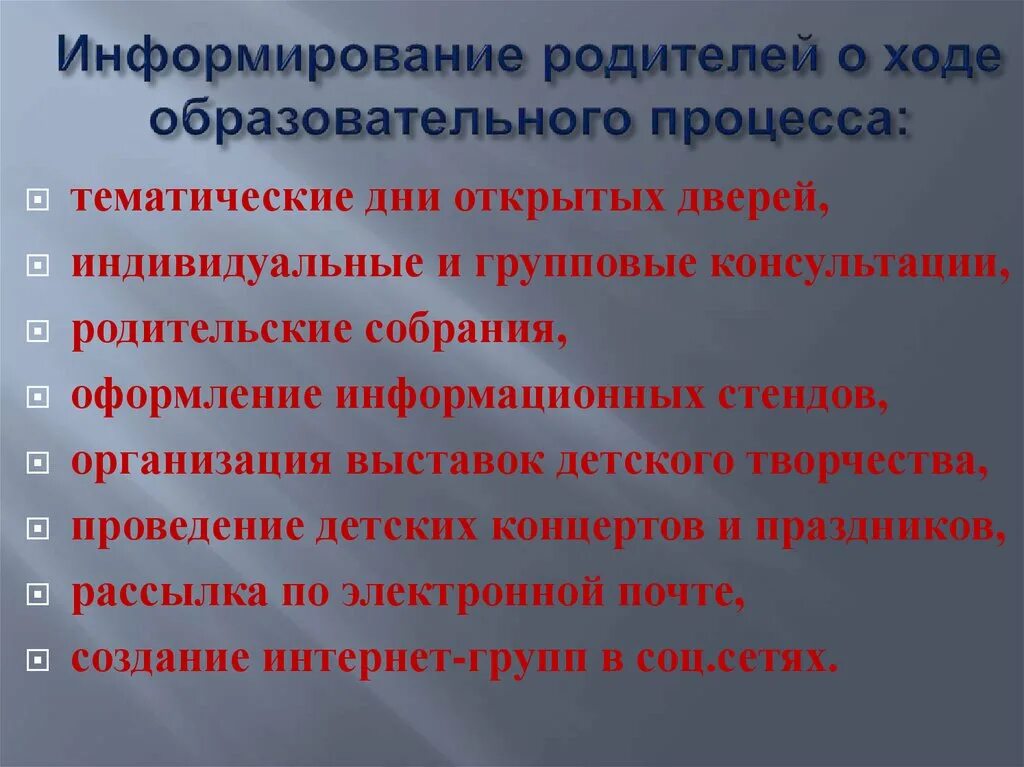 Информирование родителей о ходе образовательного процесса:

тематические дни открытых дверей,
индивидуальные и групповые консультации,
родительские собрания,
оформление информационных стендов,
организация выставок детского творчества,
проведение детских концертов и праздников,
рассылка по электронной почте,
создание интернет-групп в соц.сетях.